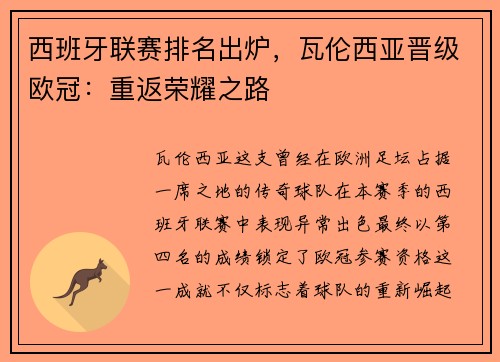 西班牙联赛排名出炉，瓦伦西亚晋级欧冠：重返荣耀之路

瓦伦西亚这支曾经在欧洲足坛占据一席之地的传奇球队在本赛季的西班牙联赛中表现异常出色最终以第四名的成绩锁定了欧冠参赛资格这一成就不仅标志着球队的重新崛起